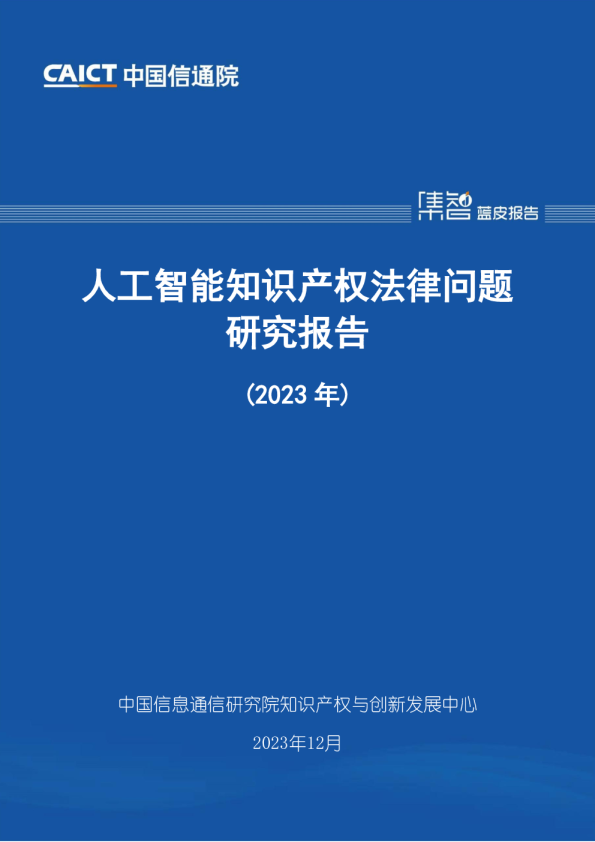 CAICT 中国信通院

集智 蓝皮报告

人工智能知识产权法律问题研究报告

（2023 年）

中国信息通信研究院知识产权与创新发展中心

2023年12月